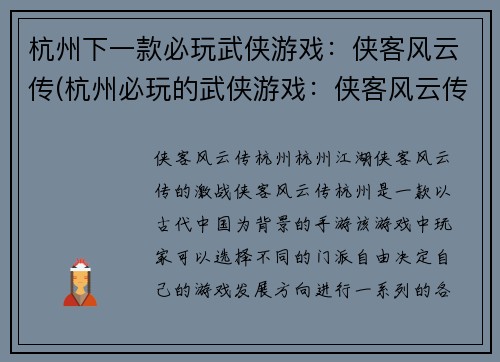 杭州下一款必玩武侠游戏：侠客风云传(杭州必玩的武侠游戏：侠客风云传

侠客风云传杭州杭州江湖侠客风云传的激战侠客风云传杭州是一款以古代中国为背景的手游该游戏中玩家可以选择不同的门派自由决定自己的游戏发展方向进行一系列的各